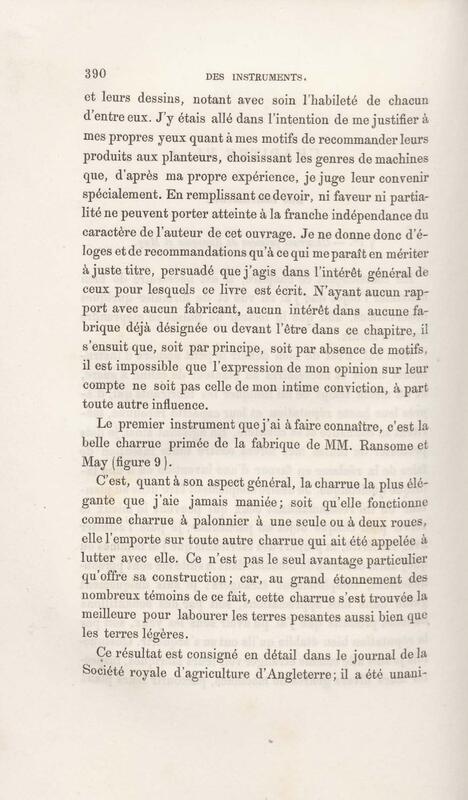 390 DES INSTRUMENTS.

et leurs dessins, notant avec soin l'habileté de chacun d'entre eux. J'y étais allé dans l'intention de me justifier à mes propres yeux quant à mes motifs de recommander leurs produits aux planteurs, choisissant les genres de machines que, d'après ma propre expérience, je juge leur convenir spécialement. En remplissant ce devoir, ni faveur ni partialité ne peuvent porter atteinte à la franche indépendance du caractère de l'auteur de cet ouvrage. Je ne donne donc d'éloges et de recommandations qu'à ce qui me paraît en mériter à juste titre, persuadé que j'agis dans l'intérêt général de ceux pour lesquels ce livre est écrit. N'ayant aucun rapport avec aucun fabricant, aucun intérêt dans aucune fabrique déjà désignée ou devant l'être dans ce chapitre, il s'ensuit que, soit par principe, soit par absence de motifs, il est impossible que l'expression de mon opinion sur leur compte ne soit pas celle de mon intime conviction, à part toute autre influence.

Le premier instrument que j'ai à faire connaître, c'est la belle charrue primée de la fabrique de MM. Ransome et May (figure 9).

C'est, quant à son aspect général, la charrue la plus élégante que j'aie jamais maniée; soit qu'elle fonctionne comme charrue à palonnier à une seule ou à deux roues, elle l'emporte sur toute autre charrue qui ait été appelée à lutter avec elle. Ce n'est pas le seul avantage particulier qu'offre sa construction; car, au grand étonnement des nombreux témoins de ce fait, cette charrue s'est trouvée la meilleure pour labourer les terres pesantes aussi bien que les terres légères.

Ce résultat est consigné en détail dans le journal de la Société royale d'agriculture d'Angleterre; il a été unani-